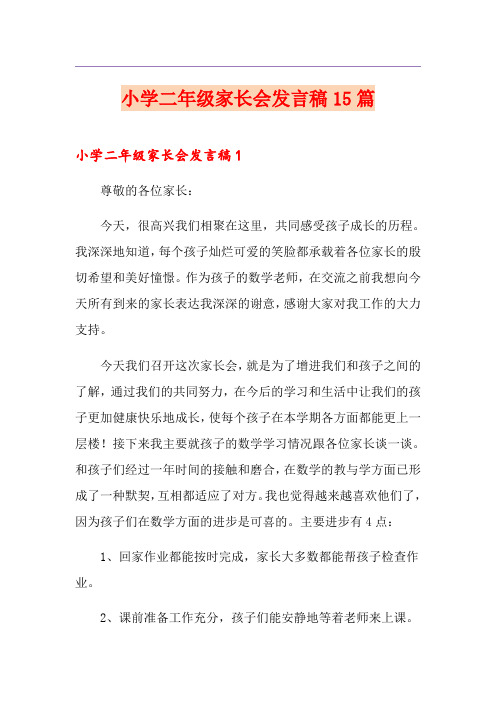 小学二年级家长会发言稿15篇

小学二年级家长会发言稿1

尊敬的各位家长：

今天，很高兴我们相聚在这里，共同感受孩子成长的历程。我深深地知道，每个孩子灿烂可爱的笑脸都承载着各位家长的殷切希望和美好憧憬。作为孩子的数学老师，在交流之前我想向今天所有到来的家长表达我深深的谢意，感谢大家对我工作的大力支持。

今天我们召开这次家长会，就是为了增进我们和孩子之间的了解，通过我们的共同努力，在今后的学习和生活中让我们的孩子更加健康快乐地成长，使每个孩子在本学期各方面都能更上一层楼！接下来我主要就孩子的数学学习情况跟各位家长谈一谈。和孩子们经过一年时间的接触和磨合，在数学的教与学方面已形成了一种默契，互相都适应了对方。我也觉得越来越喜欢他们了，因为孩子们在数学方面的进步是可喜的。主要进步有4点：

1、回家作业都能按时完成，家长大多数都能帮孩子检查作业。

2、课前准备工作充分，孩子们能安静地等着老师来上课。